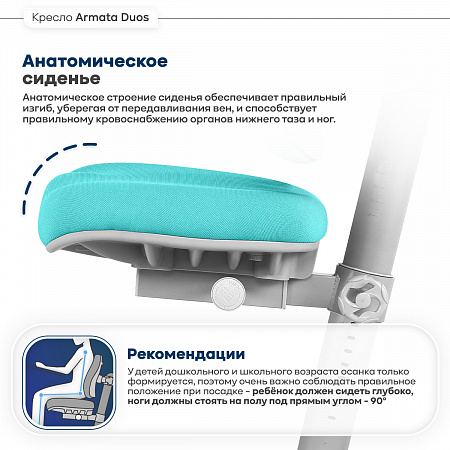 Кресло Armata Duos

Анатомическое сиденье

Анатомическое строение сиденья обеспечивает правильный изгиб, уберегая от передавливания вен, и способствует правильному кровоснабжению органов нижнего таза и ног.

Рекомендации

У детей дошкольного и школьного возраста осанка только формируется, поэтому очень важно соблюдать правильное положение при посадке - ребёнок должен сидеть глубоко, ноги должны стоять на полу под прямым углом - 90°